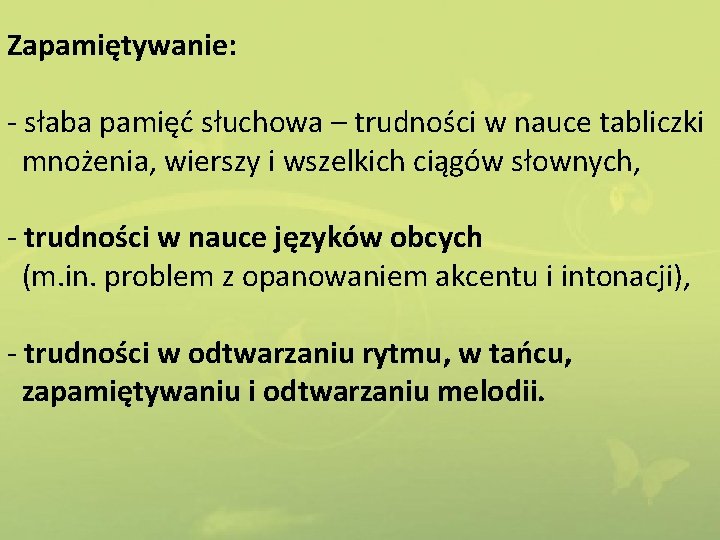 Zapamiętywanie:

- słaba pamięć słuchowa – trudności w nauce tabliczki mnożenia, wierszy i wszelkich ciągów słownych,

- trudności w nauce języków obcych (m.in. problem z opanowaniem akcentu i intonacji),

- trudności w odtwarzaniu rytmu, w tańcu, zapamiętywaniu i odtwarzaniu melodii.